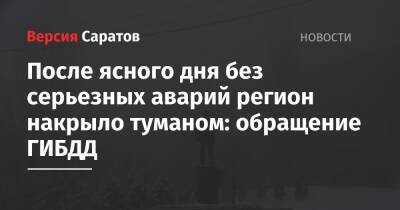 Версия Саратов

НОВОСТИ

После ясного дня без серьезных аварий регион накрыло туманом: обращение ГИБДД